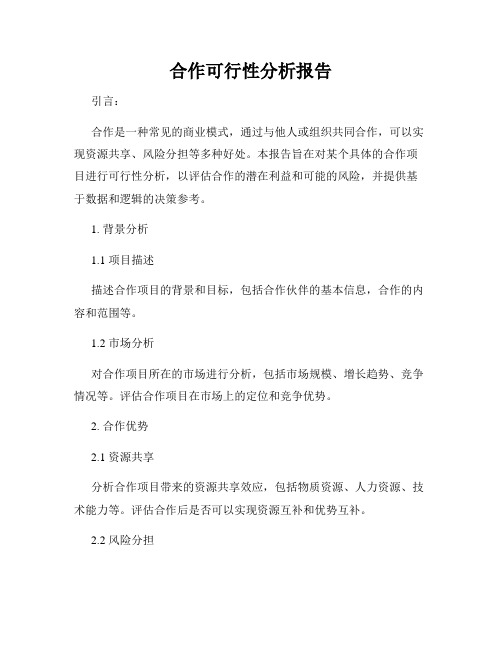 合作可行性分析报告

引言：

合作是一种常见的商业模式，通过与他人或组织共同合作，可以实现资源共享、风险分担等多种好处。本报告旨在对某个具体的合作项目进行可行性分析，以评估合作的潜在利益和可能的风险，并提供基于数据和逻辑的决策参考。

1. 背景分析

1.1 项目描述

描述合作项目的背景和目标，包括合作伙伴的基本信息，合作的内容和范围等。

1.2 市场分析

对合作项目所在的市场进行分析，包括市场规模、增长趋势、竞争情况等。评估合作项目在市场上的定位和竞争优势。

2. 合作优势

2.1 资源共享

分析合作项目带来的资源共享效应，包括物质资源、人力资源、技术能力等。评估合作后是否可以实现资源互补和优势互补。

2.2 风险分担